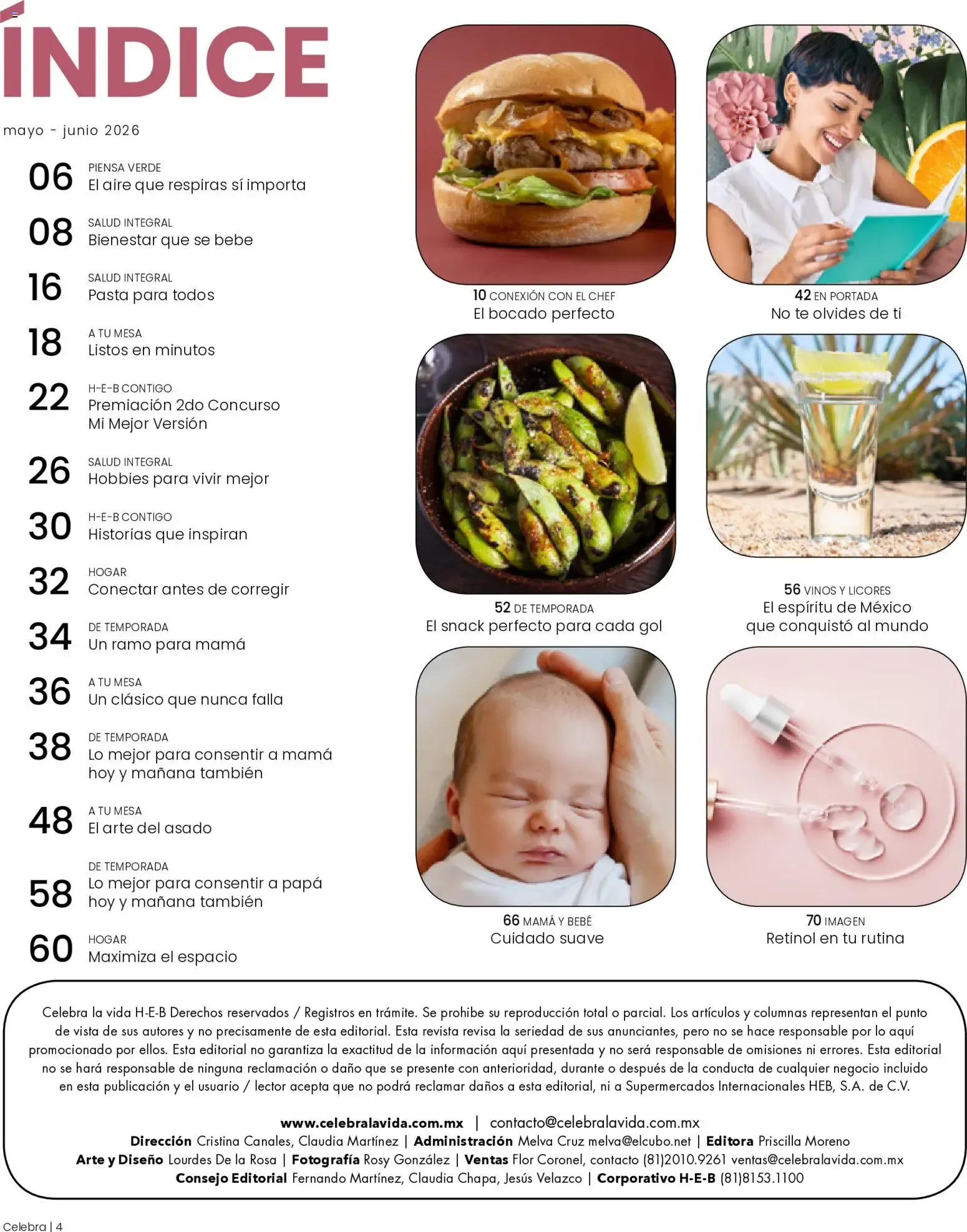 ÍNDICE

mayo - junio 2026

06 PIENSA VERDE
El aire que respiras sí importa

08 SALUD INTEGRAL
Bienestar que se bebe

16 SALUD INTEGRAL
Pasta para todos

18 A TU MESA
Listos en minutos

22 H-E-B CONTIGO
Premiación 2do Concurso Mi Mejor Versión

26 SALUD INTEGRAL
Hobbies para vivir mejor

30 H-E-B CONTIGO
Historias que inspiran

32 HOGAR
Conectar antes de corregir

34 DE TEMPORADA
Un ramo para mamá

36 A TU MESA
Un clásico que nunca falla

38 DE TEMPORADA
Lo mejor para consentir a mamá hoy y mañana también

48 A TU MESA
El arte del asado

58 DE TEMPORADA
Lo mejor para consentir a papá hoy y mañana también

60 HOGAR
Maximiza el espacio

10 CONEXIÓN CON EL CHEF
El bocado perfecto

42 EN PORTADA
No te olvides de ti

52 DE TEMPORADA
El snack perfecto para cada gol

56 VINOS Y LICORES
El espíritu de México que conquistó al mundo

66 MAMÁ Y BEBÉ
Cuidado suave

70 IMAGEN
Retinol en tu rutina

Celebra la vida H-E-B Derechos reservados / Registros en trámite. Se prohibe su reproducción total o parcial. Los artículos y columnas representan el punto de vista de sus autores y no precisamente de esta editorial. Esta revista revisa la seriedad de sus anunciantes, pero no se hace responsable por lo aquí promocionado por ellos. Esta editorial no garantiza la exactitud de la información aquí presentada y no será responsable de omisiones ni errores. Esta editorial no se hará responsable de ninguna reclamación o daño que se presente con anterioridad, durante o después de la conducta de cualquier negocio incluido en esta publicación y el usuario / lector acepta que no podrá reclamar daños a esta editorial, ni a Supermercados Internacionales HEB, S.A. de C.V.

www.celebralavida.com.mx | contacto@celebralavida.com.mx
Dirección Cristina Canales, Claudia Martínez | Administración Melva Cruz melva@elcubo.net | Editora Priscilla Moreno
Arte y Diseño Lourdes De la Rosa | Fotografía Rosy González | Ventas Flor Coronel, contacto (81)2010.9261 ventas@celebralavida.com.mx
Consejo Editorial Fernando Martínez, Claudia Chapa, Jesús Velazco | Corporativo H-E-B (81)8153.1100

Celebra | 4